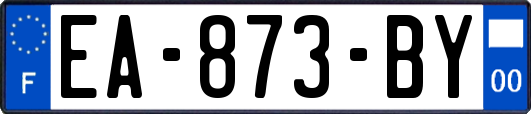 F
EA-873-BY
00